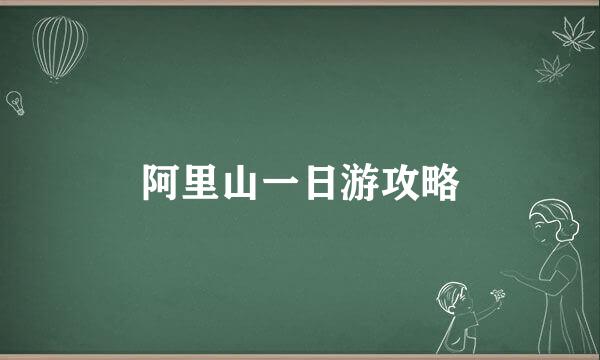 阿里山一日游攻略